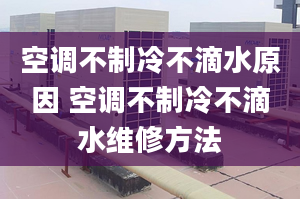 空调不制冷不滴水原因 空调不制冷不滴水维修方法